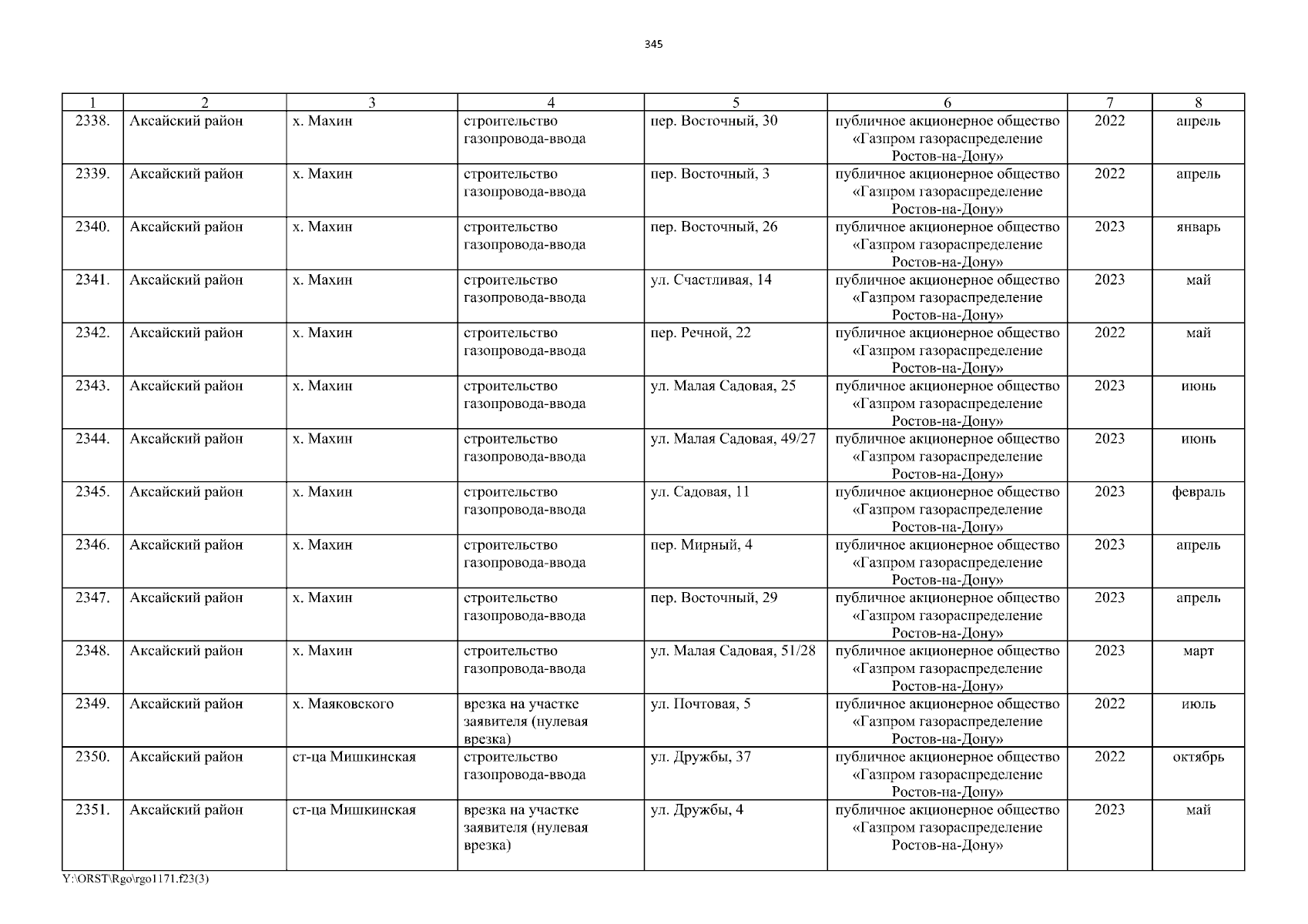 345

| 1 | 2 | 3 | 4 | 5 | 6 | 7 | 8 |
|---|---|---|---|---|---|---|---|
| 2338. | Аксайский район | х. Махин | строительство газопровода-ввода | пер. Восточный, 30 | публичное акционерное общество «Газпром газораспределение Ростов-на-Дону» | 2022 | апрель |
| 2339. | Аксайский район | х. Махин | строительство газопровода-ввода | пер. Восточный, 3 | публичное акционерное общество «Газпром газораспределение Ростов-на-Дону» | 2022 | апрель |
| 2340. | Аксайский район | х. Махин | строительство газопровода-ввода | пер. Восточный, 26 | публичное акционерное общество «Газпром газораспределение Ростов-на-Дону» | 2023 | январь |
| 2341. | Аксайский район | х. Махин | строительство газопровода-ввода | ул. Счастливая, 14 | публичное акционерное общество «Газпром газораспределение Ростов-на-Дону» | 2023 | май |
| 2342. | Аксайский район | х. Махин | строительство газопровода-ввода | пер. Речной, 22 | публичное акционерное общество «Газпром газораспределение Ростов-на-Дону» | 2022 | май |
| 2343. | Аксайский район | х. Махин | строительство газопровода-ввода | ул. Малая Садовая, 25 | публичное акционерное общество «Газпром газораспределение Ростов-на-Дону» | 2023 | июнь |
| 2344. | Аксайский район | х. Махин | строительство газопровода-ввода | ул. Малая Садовая, 49/27 | публичное акционерное общество «Газпром газораспределение Ростов-на-Дону» | 2023 | июнь |
| 2345. | Аксайский район | х. Махин | строительство газопровода-ввода | ул. Садовая, 11 | публичное акционерное общество «Газпром газораспределение Ростов-на-Дону» | 2023 | февраль |
| 2346. | Аксайский район | х. Махин | строительство газопровода-ввода | пер. Мирный, 4 | публичное акционерное общество «Газпром газораспределение Ростов-на-Дону» | 2023 | апрель |
| 2347. | Аксайский район | х. Махин | строительство газопровода-ввода | пер. Восточный, 29 | публичное акционерное общество «Газпром газораспределение Ростов-на-Дону» | 2023 | апрель |
| 2348. | Аксайский район | х. Махин | строительство газопровода-ввода | ул. Малая Садовая, 51/28 | публичное акционерное общество «Газпром газораспределение Ростов-на-Дону» | 2023 | март |
| 2349. | Аксайский район | х. Маяковского | врезка на участке заявителя (нулевая врезка) | ул. Почтовая, 5 | публичное акционерное общество «Газпром газораспределение Ростов-на-Дону» | 2022 | июль |
| 2350. | Аксайский район | ст-ца Мишкинская | строительство газопровода-ввода | ул. Дружбы, 37 | публичное акционерное общество «Газпром газораспределение Ростов-на-Дону» | 2022 | октябрь |
| 2351. | Аксайский район | ст-ца Мишкинская | врезка на участке заявителя (нулевая врезка) | ул. Дружбы, 4 | публичное акционерное общество «Газпром газораспределение Ростов-на-Дону» | 2023 | май |

Y:\ORST\Rgo\rgo1171.f23(3)